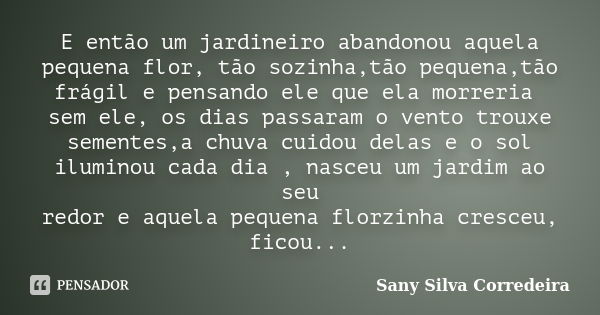 E então um jardineiro abandonou aquela pequena flor, tão sozinha,tão pequena,tão frágil e pensando ele que ela morreria sem ele, os dias passaram o vento trouxe sementes,a chuva cuidou delas e o sol iluminou cada dia , nasceu um jardim ao seu
redor e aquela pequena florzinha cresceu, ficou...

PENSADOR

Sany Silva Corredeira